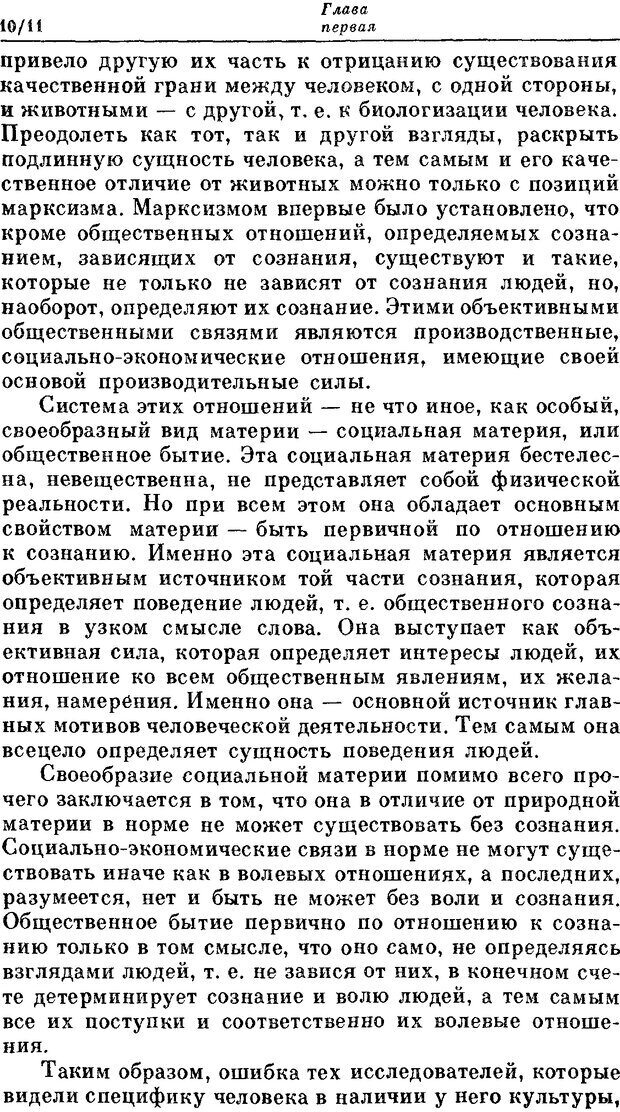 10/11 Глава первая

привело другую их часть к отрицанию существования качественной грани между человеком, с одной стороны, и животными — с другой, т. е. к биологизации человека. Преодолеть как тот, так и другой взгляды, раскрыть подлинную сущность человека, а тем самым и его качественное отличие от животных можно только с позиций марксизма. Марксизмом впервые было установлено, что кроме общественных отношений, определяемых сознанием, зависящих от сознания, существуют и такие, которые не только не зависят от сознания людей, но, наоборот, определяют их сознание. Этими объективными общественными связями являются производственные, социально-экономические отношения, имеющие своей основой производительные силы.

Система этих отношений — не что иное, как особый, своеобразный вид материи — социальная материя, или общественное бытие. Эта социальная материя бестелесна, невещественна, не представляет собой физической реальности. Но при всем этом она обладает основным свойством материи — быть первичной по отношению к сознанию. Именно эта социальная материя является объективным источником той части сознания, которая определяет поведение людей, т. е. общественного сознания в узком смысле слова. Она выступает как объективная сила, которая определяет интересы людей, их отношение ко всем общественным явлениям, их желания, намерения. Именно она — основной источник главных мотивов человеческой деятельности. Тем самым она всецело определяет сущность поведения людей.

Своеобразие социальной материи помимо всего прочего заключается в том, что она в отличие от природной материи в норме не может существовать без сознания. Социально-экономические связи в норме не могут существовать иначе как в волевых отношениях, а последних, разумеется, нет и быть не может без воли и сознания. Общественное бытие первично по отношению к сознанию только в том смысле, что оно само, не определяясь взглядами людей, т. е. не завися от них, в конечном счете детерминирует сознание и волю людей, а тем самым все их поступки и соответственно их волевые отношения.

Таким образом, ошибка тех исследователей, которые видели специфику человека в наличии у него культуры,